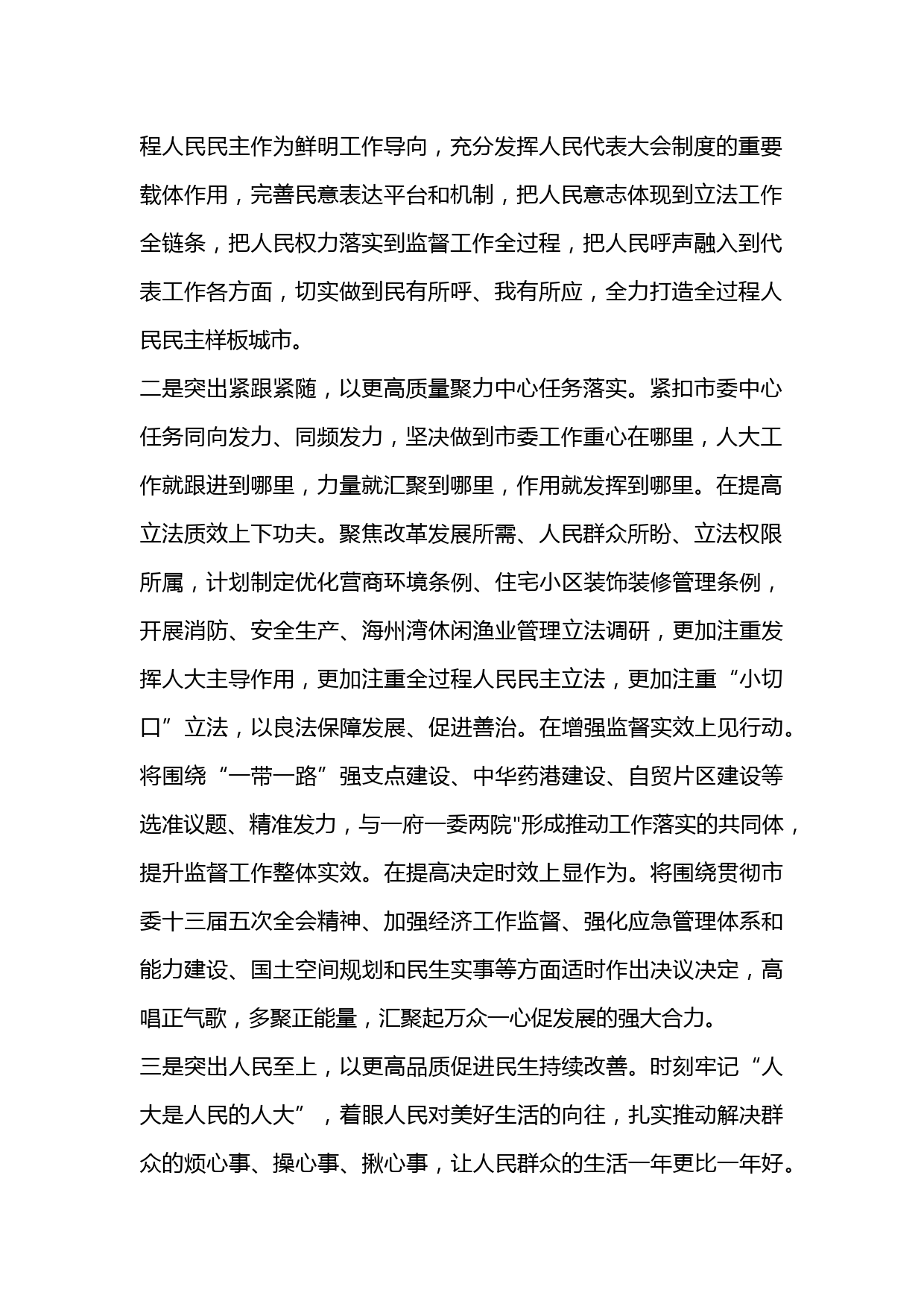 程人民民主作为鲜明工作导向，充分发挥人民代表大会制度的重要载体作用，完善民意表达平台和机制，把人民意志体现到立法工作全链条，把人民权力落实到监督工作全过程，把人民呼声融入到代表工作各方面，切实做到民有所呼、我有所应，全力打造全过程人民民主样板城市。

二是突出紧跟紧随，以更高质量聚力中心任务落实。紧扣市委中心任务同向发力、同频发力，坚决做到市委工作重心在哪里，人大工作就跟进到哪里，力量就汇聚到哪里，作用就发挥到哪里。在提高立法质效上下功夫。聚焦改革发展所需、人民群众所盼、立法权限所属，计划制定优化营商环境条例、住宅小区装饰装修管理条例，开展消防、安全生产、海州湾休闲渔业管理立法调研，更加注重发挥人大主导作用，更加注重全过程人民民主立法，更加注重“小切口”立法，以良法保障发展、促进善治。在增强监督实效上见行动。将围绕“一带一路”强支点建设、中华药港建设、自贸片区建设等选准议题、精准发力，与一府一委两院"形成推动工作落实的共同体，提升监督工作整体实效。在提高决定时效上显作为。将围绕贯彻市委十三届五次全会精神、加强经济工作监督、强化应急管理体系和能力建设、国土空间规划和民生实事等方面适时作出决议决定，高唱正气歌，多聚正能量，汇聚起万众一心促发展的强大合力。

三是突出人民至上，以更高品质促进民生持续改善。时刻牢记“人大是人民的人大”，着眼人民对美好生活的向往，扎实推动解决群众的烦心事、操心事、揪心事，让人民群众的生活一年更比一年好。